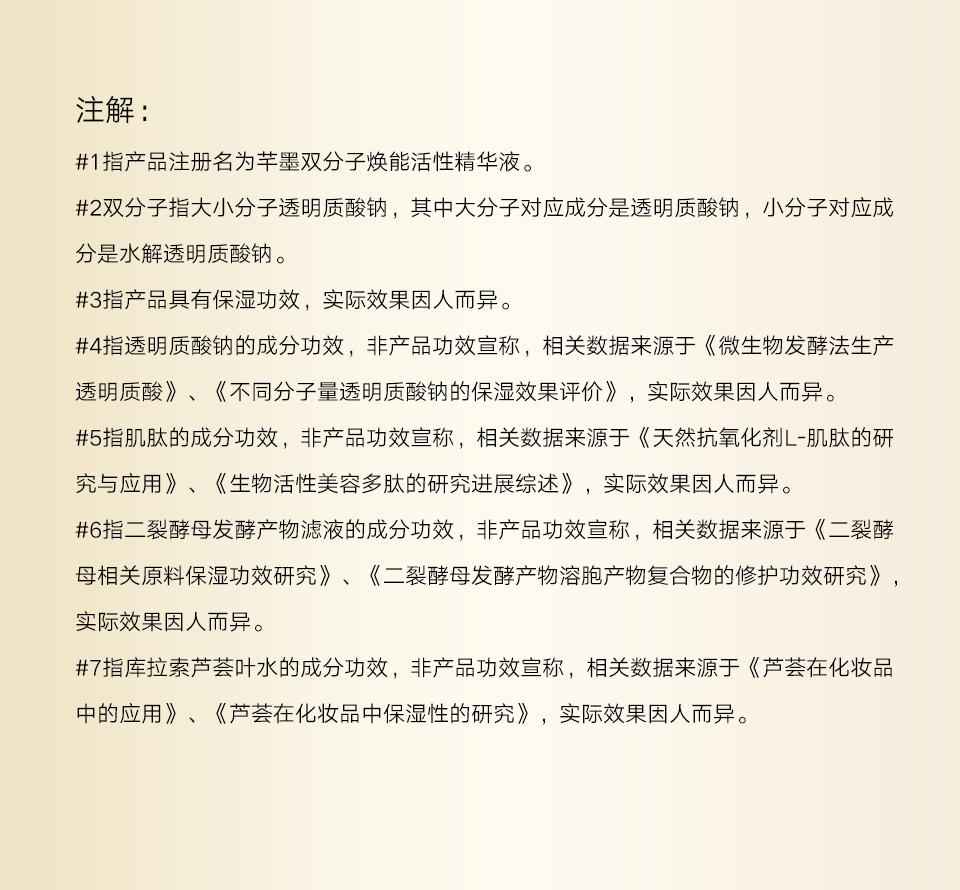 注解：

#1指产品注册名为芊墨双分子焕能活性精华液。

#2双分子指大小分子透明质酸钠，其中大分子对应成分是透明质酸钠，小分子对应成分是水解透明质酸钠。

#3指产品具有保湿功效，实际效果因人而异。

#4指透明质酸钠的成分功效，非产品功效宣称，相关数据来源于《微生物发酵法生产透明质酸》、《不同分子量透明质酸钠的保湿效果评价》，实际效果因人而异。

#5指肌肽的成分功效，非产品功效宣称，相关数据来源于《天然抗氧化剂L-肌肽的研究与应用》、《生物活性美容多肽的研究进展综述》，实际效果因人而异。

#6指二裂酵母发酵产物滤液的成分功效，非产品功效宣称，相关数据来源于《二裂酵母相关原料保湿功效研究》、《二裂酵母发酵产物溶胞产物复合物的修护功效研究》，实际效果因人而异。

#7指库拉索芦荟叶水的成分功效，非产品功效宣称，相关数据来源于《芦荟在化妆品中的应用》、《芦荟在化妆品中保湿性的研究》，实际效果因人而异。